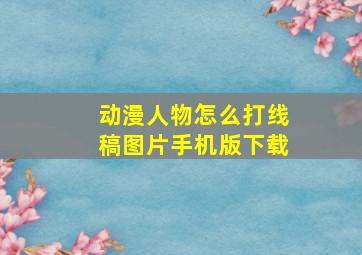 动漫人物怎么打线稿图片手机版下载